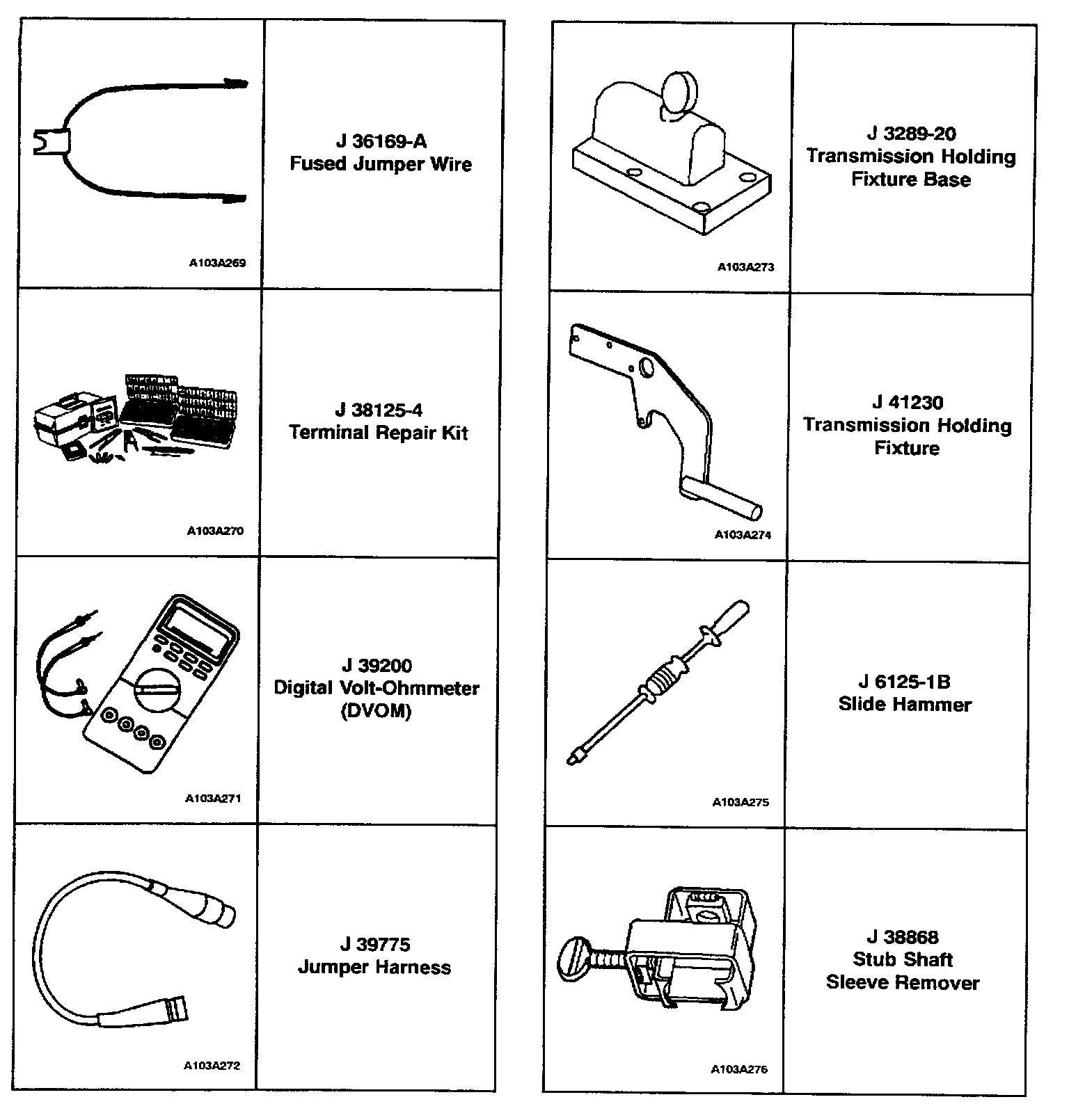 | | |
|---|---|
| A103A269 | J 36169-A Fused Jumper Wire |
| A103A270 | J 38125-4 Terminal Repair Kit |
| A103A271 | J 39200 Digital Volt-Ohmmeter (DVOM) |
| A103A272 | J 39775 Jumper Harness |

| | |
|---|---|
| A103A273 | J 3289-20 Transmission Holding Fixture Base |
| A103A274 | J 41230 Transmission Holding Fixture |
| A103A275 | J 6125-1B Slide Hammer |
| A103A276 | J 38868 Stub Shaft Sleeve Remover |